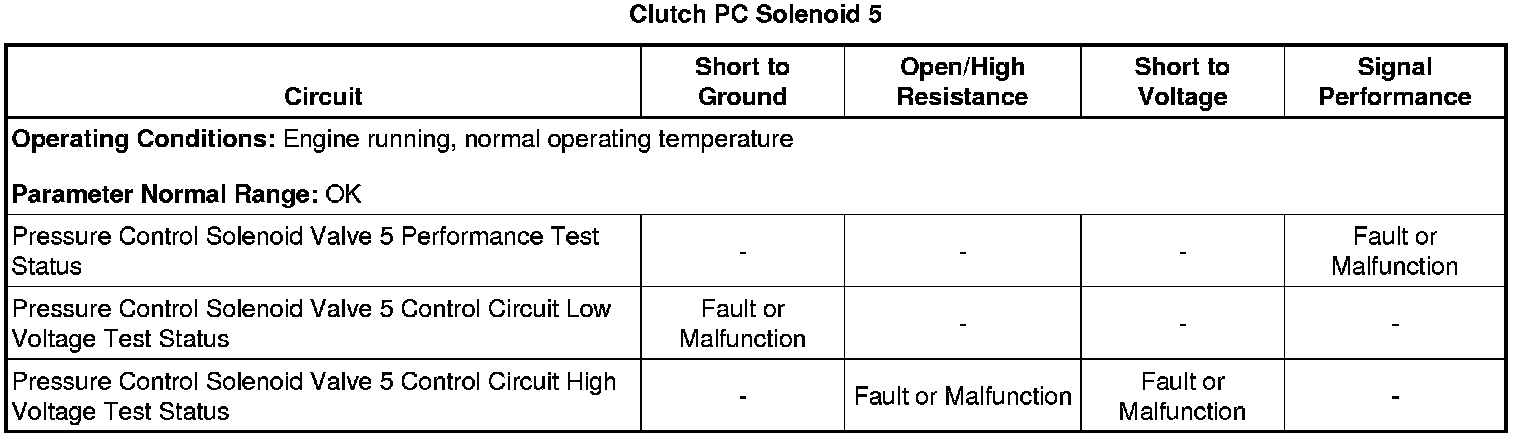 Clutch PC Solenoid 5

| Circuit | Short to Ground | Open/High Resistance | Short to Voltage | Signal Performance |
|---|---|---|---|---|
| Operating Conditions: Engine running, normal operating temperature Parameter Normal Range: OK | | | | |
| Pressure Control Solenoid Valve 5 Performance Test Status | - | - | - | Fault or Malfunction |
| Pressure Control Solenoid Valve 5 Control Circuit Low Voltage Test Status | Fault or Malfunction | - | - | - |
| Pressure Control Solenoid Valve 5 Control Circuit High Voltage Test Status | - | Fault or Malfunction | Fault or Malfunction | - |